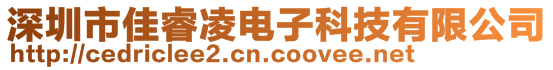 深圳市佳睿凌电子科技有限公司
http://cedriclee2.cn.coovee.net